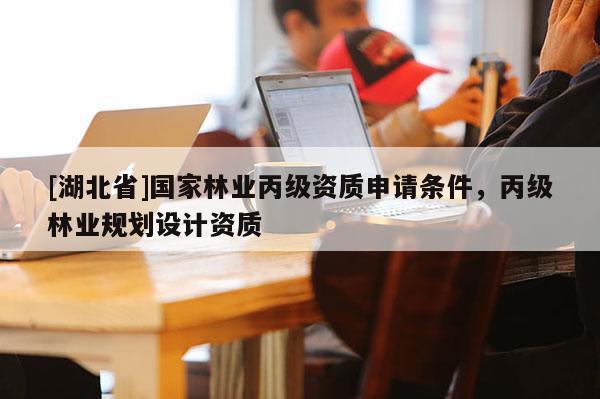 [湖北省]国家林业丙级资质申请条件，丙级林业规划设计资质